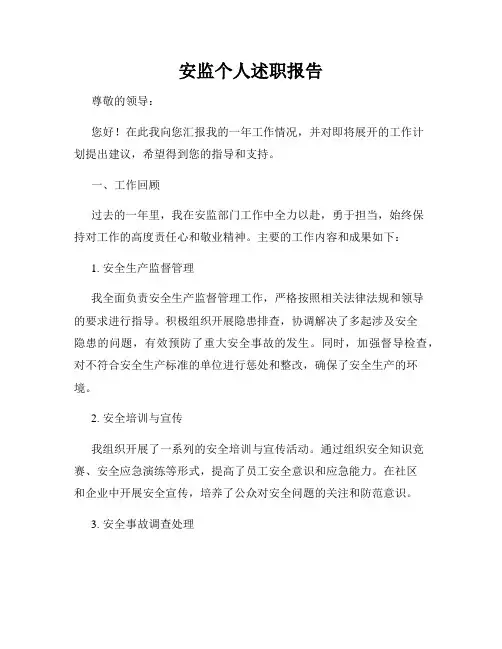 安监个人述职报告

尊敬的领导：

您好！在此我向您汇报我的一年工作情况，并对即将展开的工作计划提出建议，希望得到您的指导和支持。

一、工作回顾

过去的一年里，我在安监部门工作中全力以赴，勇于担当，始终保持对工作的高度责任心和敬业精神。主要的工作内容和成果如下：

1. 安全生产监督管理

我全面负责安全生产监督管理工作，严格按照相关法律法规和领导的要求进行指导。积极组织开展隐患排查，协调解决了多起涉及安全隐患的问题，有效预防了重大安全事故的发生。同时，加强督导检查，对不符合安全生产标准的单位进行惩处和整改，确保了安全生产的环境。

2. 安全培训与宣传

我组织开展了一系列的安全培训与宣传活动。通过组织安全知识竞赛、安全应急演练等形式，提高了员工安全意识和应急能力。在社区和企业中开展安全宣传，培养了公众对安全问题的关注和防范意识。

3. 安全事故调查处理